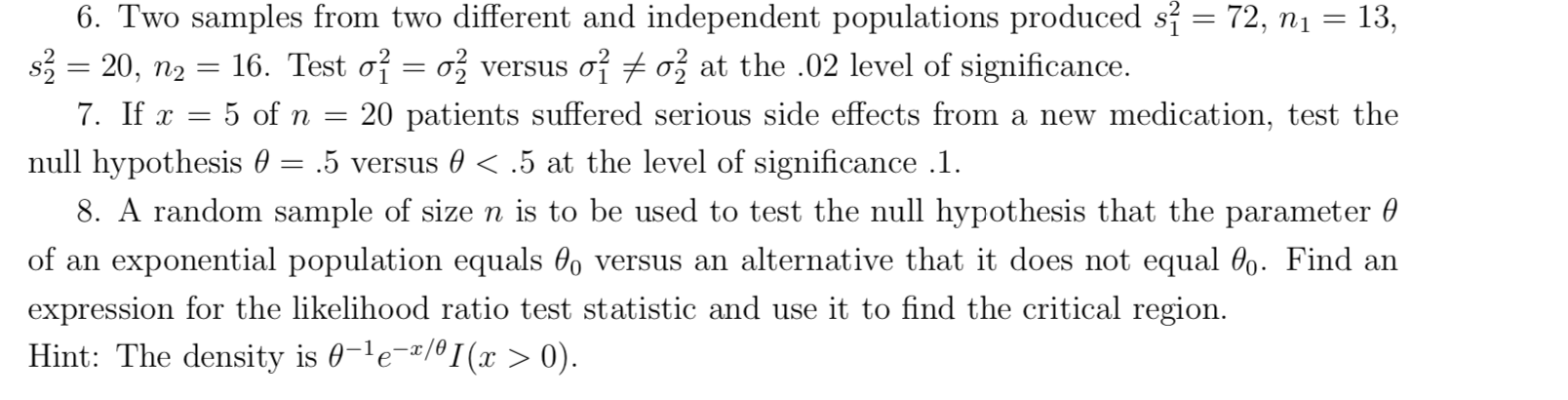 6. Two samples from two different and independent populations produced $s_1^2 = 72$, $n_1 = 13$, $s_2^2 = 20$, $n_2 = 16$. Test $\sigma_1^2 = \sigma_2^2$ versus $\sigma_1^2 \neq \sigma_2^2$ at the .02 level of significance.

7. If $x = 5$ of $n = 20$ patients suffered serious side effects from a new medication, test the null hypothesis $\theta = .5$ versus $\theta < .5$ at the level of significance .1.

8. A random sample of size $n$ is to be used to test the null hypothesis that the parameter $\theta$ of an exponential population equals $\theta_0$ versus an alternative that it does not equal $\theta_0$. Find an expression for the likelihood ratio test statistic and use it to find the critical region.
Hint: The density is $\theta^{-1}e^{-x/\theta}I(x > 0)$.